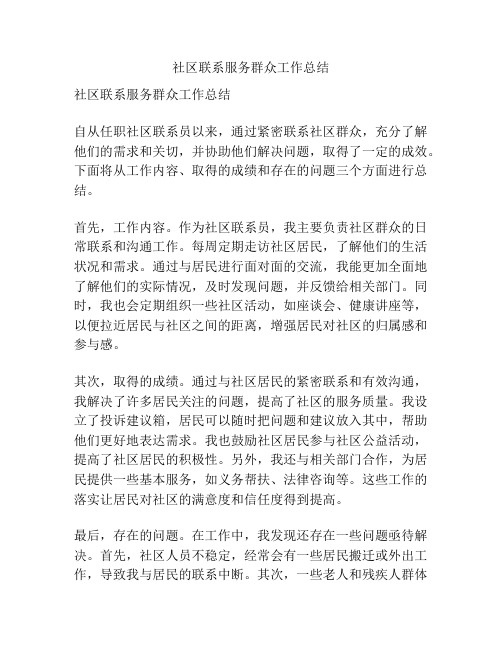 社区联系服务群众工作总结

社区联系服务群众工作总结

自从任职社区联系员以来，通过紧密联系社区群众，充分了解他们的需求和关切，并协助他们解决问题，取得了一定的成效。下面将从工作内容、取得的成绩和存在的问题三个方面进行总结。

首先，工作内容。作为社区联系员，我主要负责社区群众的日常联系和沟通工作。每周定期走访社区居民，了解他们的生活状况和需求。通过与居民进行面对面的交流，我能更加全面地了解他们的实际情况，及时发现问题，并反馈给相关部门。同时，我也会定期组织一些社区活动，如座谈会、健康讲座等，以便拉近居民与社区之间的距离，增强居民对社区的归属感和参与感。

其次，取得的成绩。通过与社区居民的紧密联系和有效沟通，我解决了许多居民关注的问题，提高了社区的服务质量。我设立了投诉建议箱，居民可以随时把问题和建议放入其中，帮助他们更好地表达需求。我也鼓励社区居民参与社区公益活动，提高了社区居民的积极性。另外，我还与相关部门合作，为居民提供一些基本服务，如义务帮扶、法律咨询等。这些工作的落实让居民对社区的满意度和信任度得到提高。

最后，存在的问题。在工作中，我发现还存在一些问题亟待解决。首先，社区人员不稳定，经常会有一些居民搬迁或外出工作，导致我与居民的联系中断。其次，一些老人和残疾人群体